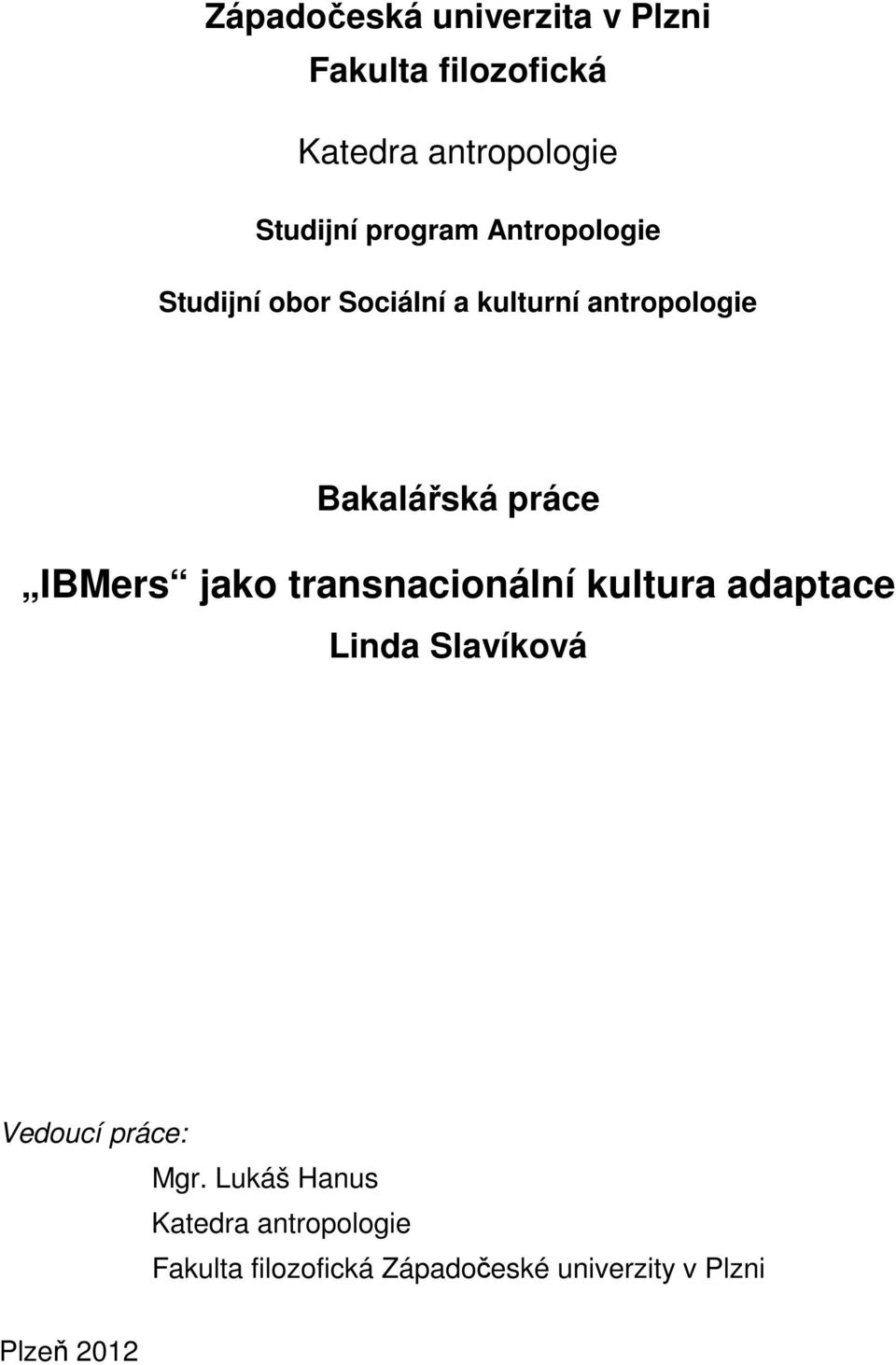 Západočeská univerzita v Plzni
Fakulta filozofická

Katedra antropologie

Studijní program Antropologie

Studijní obor Sociální a kulturní antropologie

Bakalářská práce

„IBMers“ jako transnacionální kultura adaptace

Linda Slavíková

Vedoucí práce:
Mgr. Lukáš Hanus
Katedra antropologie
Fakulta filozofická Západočeské univerzity v Plzni

Plzeň 2012